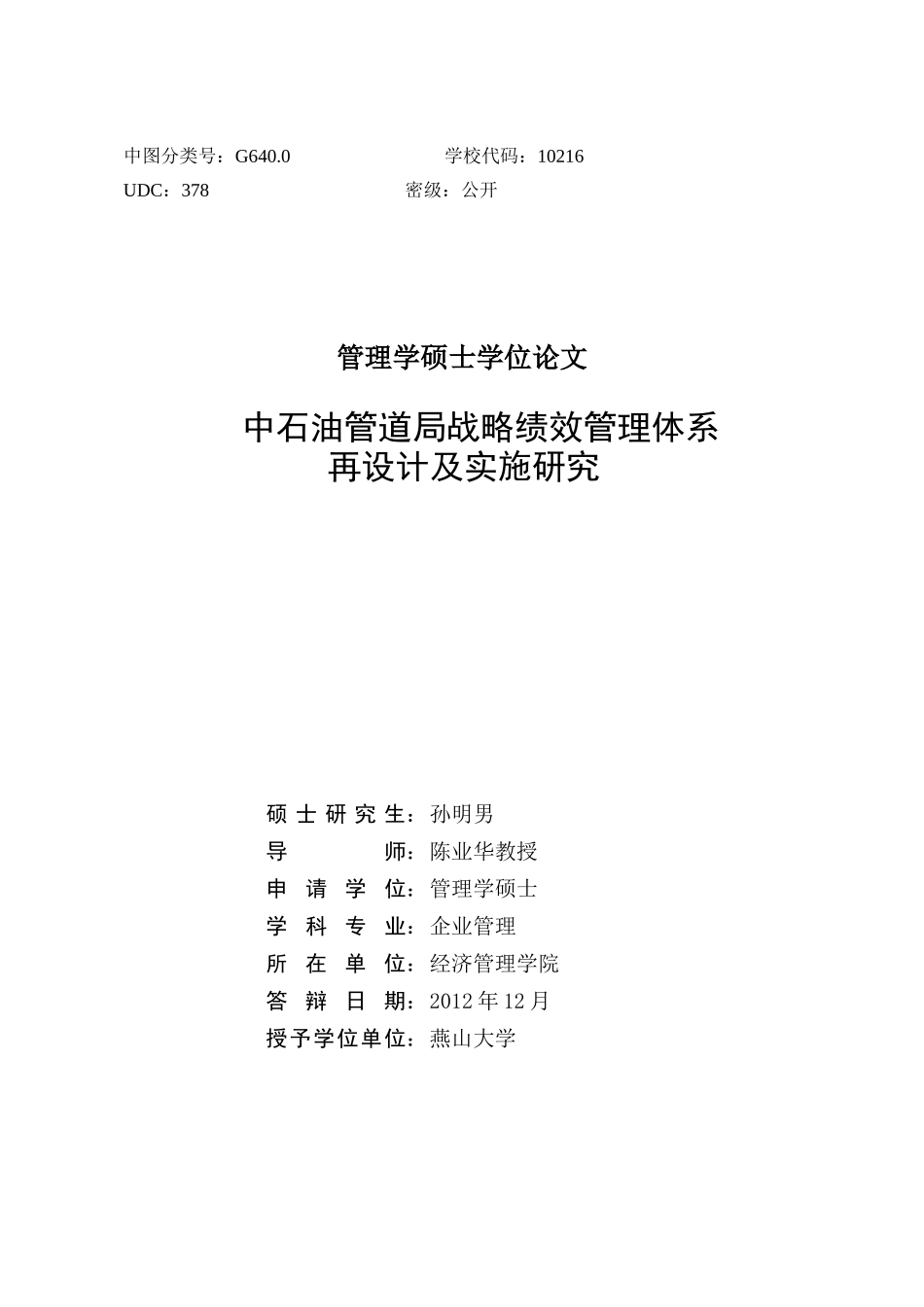 中图分类号：G640.0　　　　　　　　学校代码：10216
UDC：378　　　　　　　　　　　　密级：公开

管理学硕士学位论文

中石油管道局战略绩效管理体系再设计及实施研究

硕 士 研 究 生：孙明男
导　　　　　师：陈业华教授
申 请 学 位：管理学硕士
学 科 专 业：企业管理
所 在 单 位：经济管理学院
答 辩 日 期：2012 年 12 月
授予学位单位：燕山大学